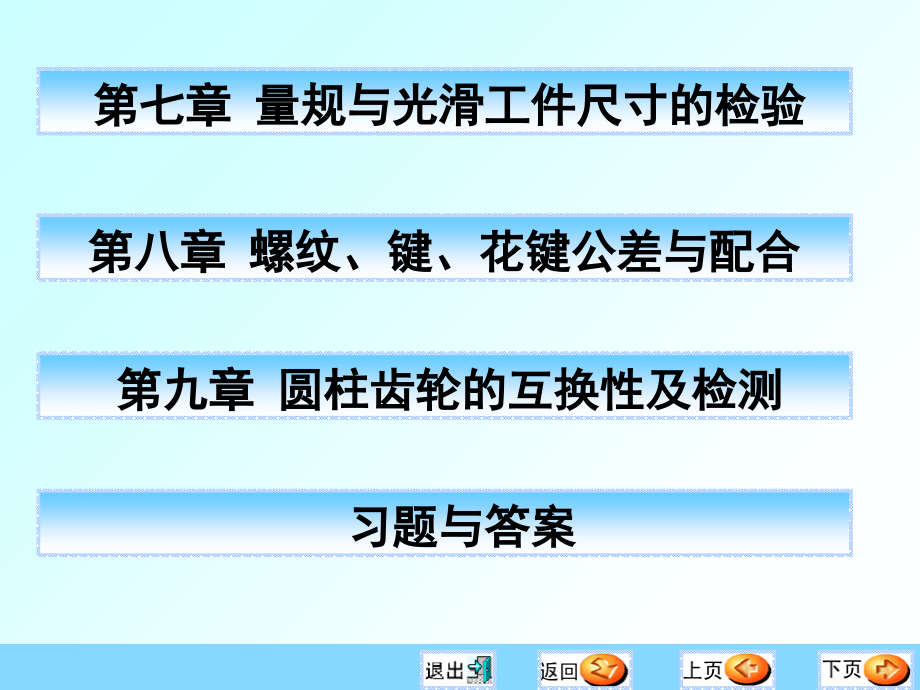 第七章 量规与光滑工件尺寸的检验

第八章 螺纹、键、花键公差与配合

第九章 圆柱齿轮的互换性及检测

习题与答案

退出 返回 上页 下页